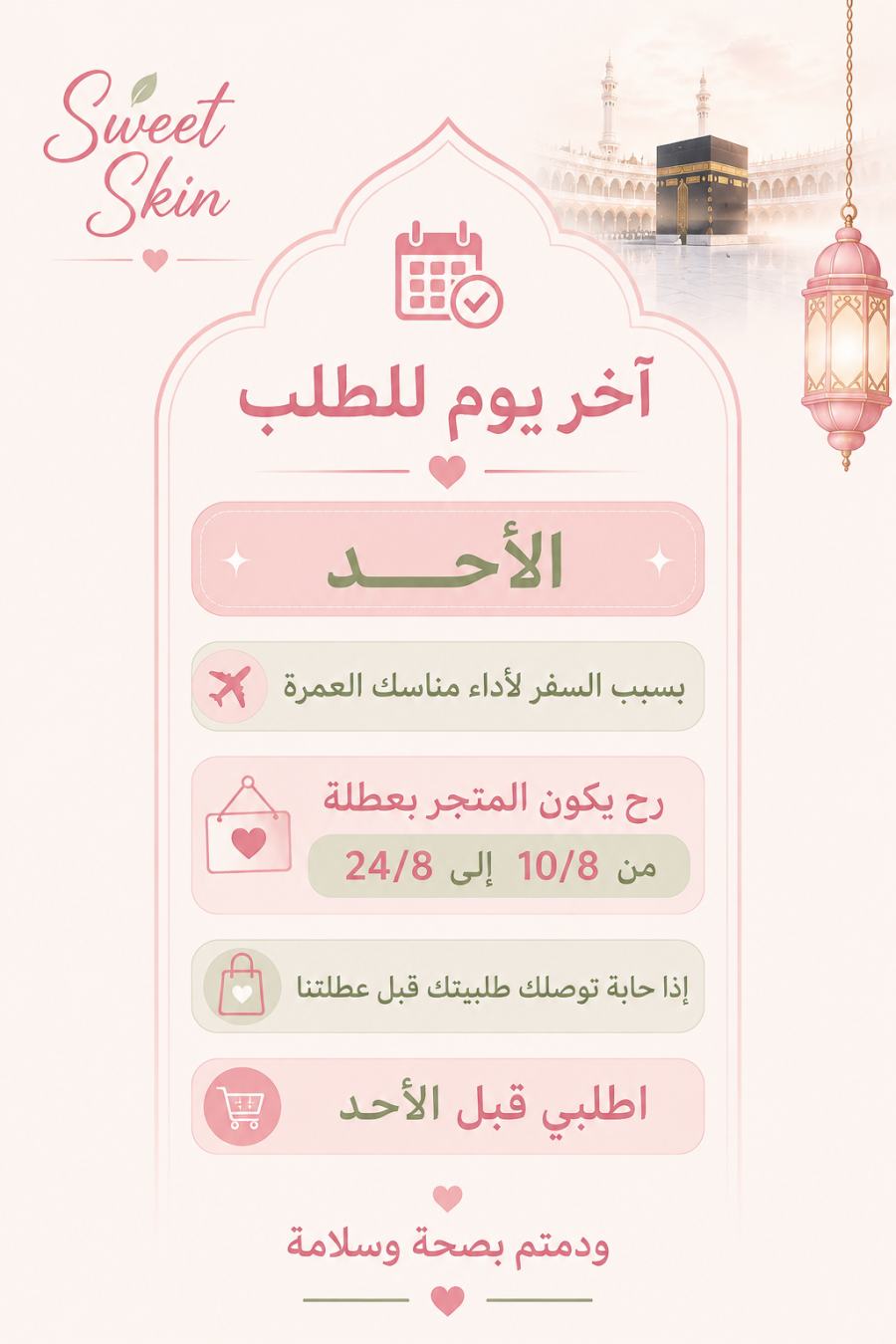 Sweet Skin

آخر يوم للطلب

الأحـــد

بسبب السفر لأداء مناسك العمرة

رح يكون المتجر بعطلة

من 10/8 إلى 24/8

إذا حابة توصلك طلبيتك قبل عطلتنا

اطلبي قبل الأحد

ودمتم بصحة وسلامة